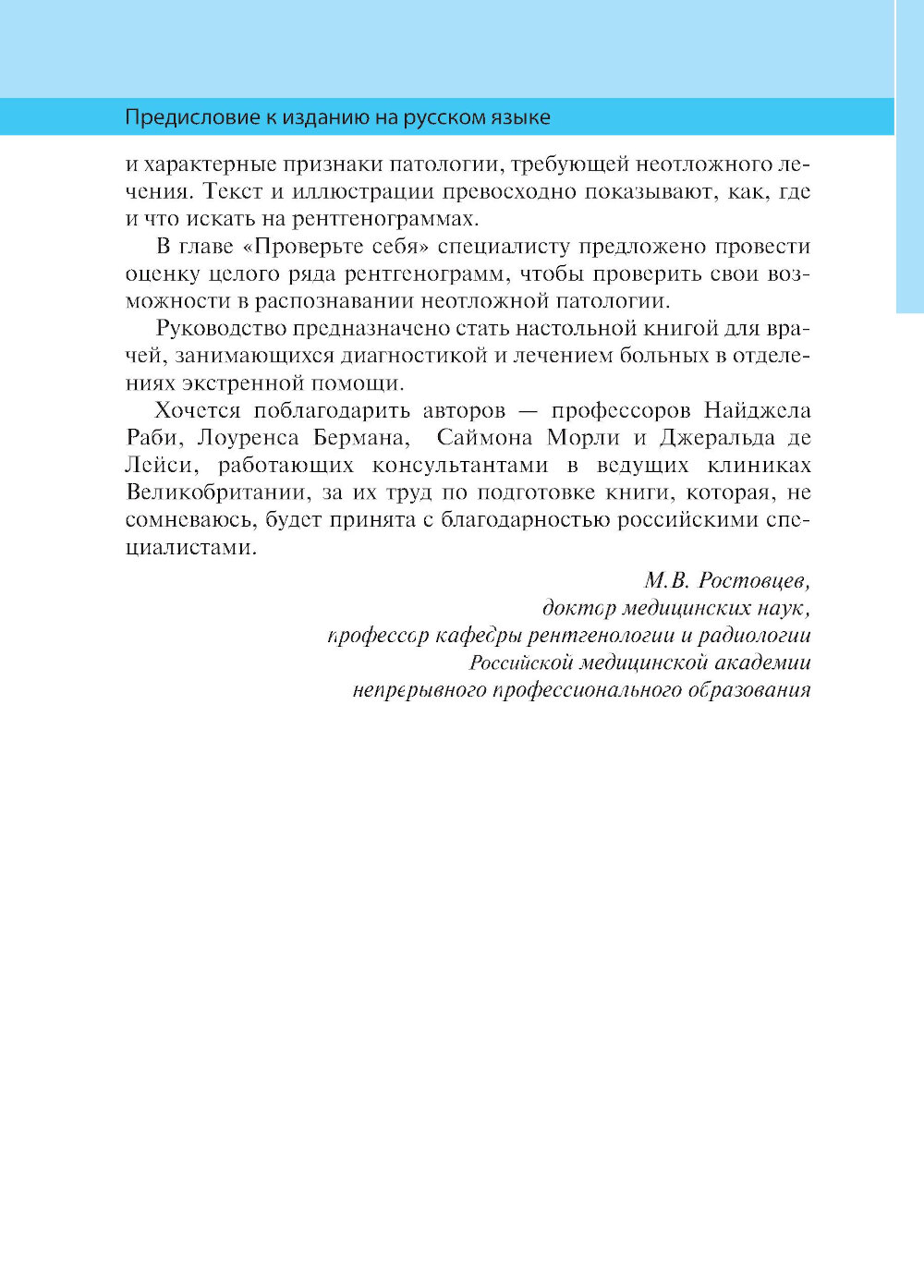 Предисловие к изданию на русском языке

и характерные признаки патологии, требующей неотложного лечения. Текст и иллюстрации превосходно показывают, как, где и что искать на рентгенограммах.

В главе «Проверьте себя» специалисту предложено провести оценку целого ряда рентгенограмм, чтобы проверить свои возможности в распознавании неотложной патологии.

Руководство предназначено стать настольной книгой для врачей, занимающихся диагностикой и лечением больных в отделениях экстренной помощи.

Хочется поблагодарить авторов — профессоров Найджела Раби, Лоуренса Бермана, Саймона Морли и Джеральда де Лейси, работающих консультантами в ведущих клиниках Великобритании, за их труд по подготовке книги, которая, не сомневаюсь, будет принята с благодарностью российскими специалистами.

М.В. Ростовцев,
доктор медицинских наук,
профессор кафедры рентгенологии и радиологии
Российской медицинской академии
непрерывного профессионального образования